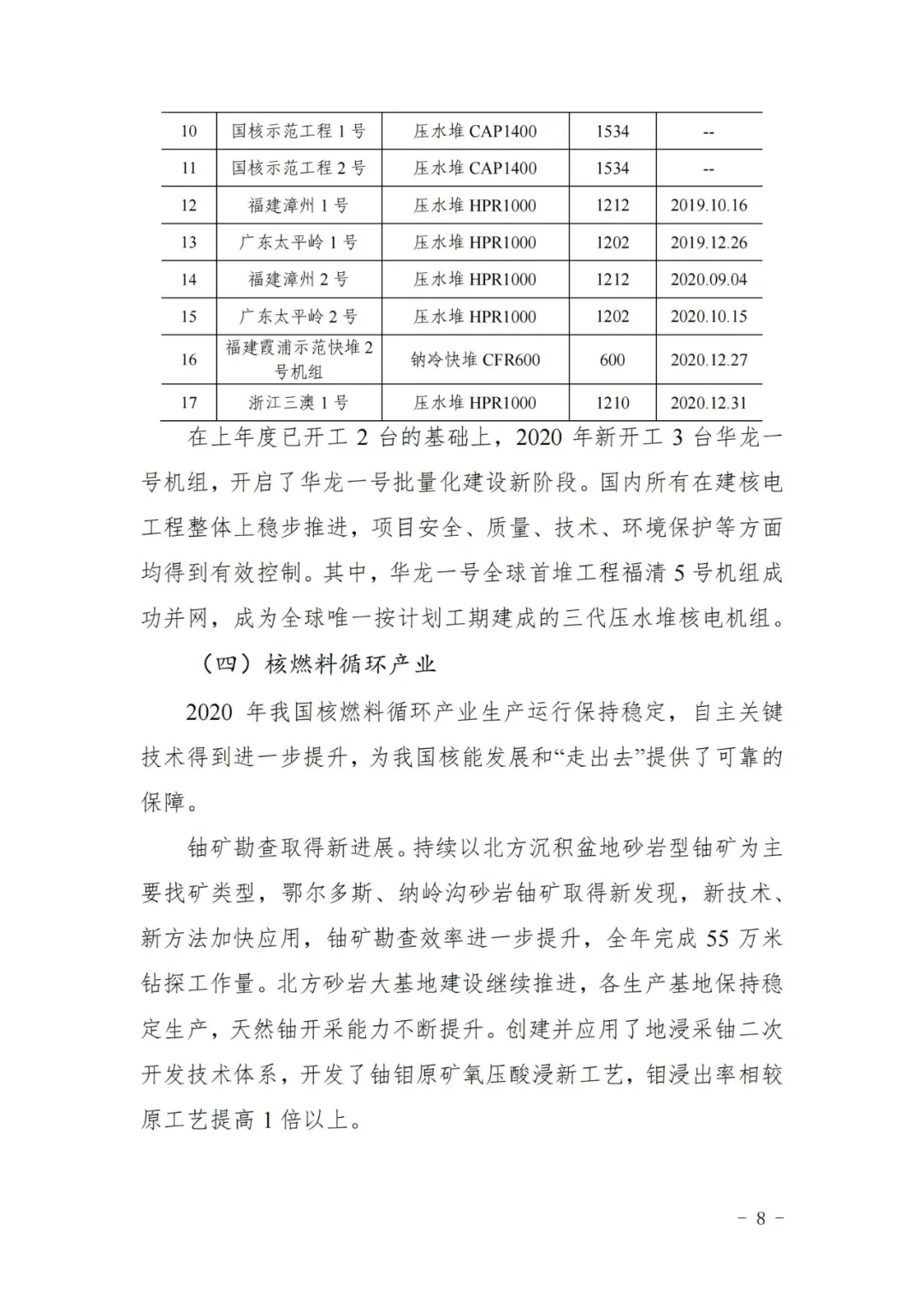 | 10 | 国核示范工程 1 号 | 压水堆 CAP1400 | 1534 | -- |
|---|---|---|---|---|
| 11 | 国核示范工程 2 号 | 压水堆 CAP1400 | 1534 | -- |
| 12 | 福建漳州 1 号 | 压水堆 HPR1000 | 1212 | 2019.10.16 |
| 13 | 广东太平岭 1 号 | 压水堆 HPR1000 | 1202 | 2019.12.26 |
| 14 | 福建漳州 2 号 | 压水堆 HPR1000 | 1212 | 2020.09.04 |
| 15 | 广东太平岭 2 号 | 压水堆 HPR1000 | 1202 | 2020.10.15 |
| 16 | 福建霞浦示范快堆 2 号机组 | 钠冷快堆 CFR600 | 600 | 2020.12.27 |
| 17 | 浙江三澳 1 号 | 压水堆 HPR1000 | 1210 | 2020.12.31 |

在上年度已开工 2 台的基础上，2020 年新开工 3 台华龙一号机组，开启了华龙一号批量化建设新阶段。国内所有在建核电工程整体上稳步推进，项目安全、质量、技术、环境保护等方面均得到有效控制。其中，华龙一号全球首堆工程福清 5 号机组成功并网，成为全球唯一按计划工期建成的三代压水堆核电机组。

（四）核燃料循环产业

2020 年我国核燃料循环产业生产运行保持稳定，自主关键技术得到进一步提升，为我国核能发展和“走出去”提供了可靠的保障。

铀矿勘查取得新进展。持续以北方沉积盆地砂岩型铀矿为主要找矿类型，鄂尔多斯、纳岭沟砂岩铀矿取得新发现，新技术、新方法加快应用，铀矿勘查效率进一步提升，全年完成 55 万米钻探工作量。北方砂岩大基地建设继续推进，各生产基地保持稳定生产，天然铀开采能力不断提升。创建并应用了地浸采铀二次开发技术体系，开发了铀钼原矿氧压酸浸新工艺，钼浸出率相较原工艺提高 1 倍以上。

－ 8 －